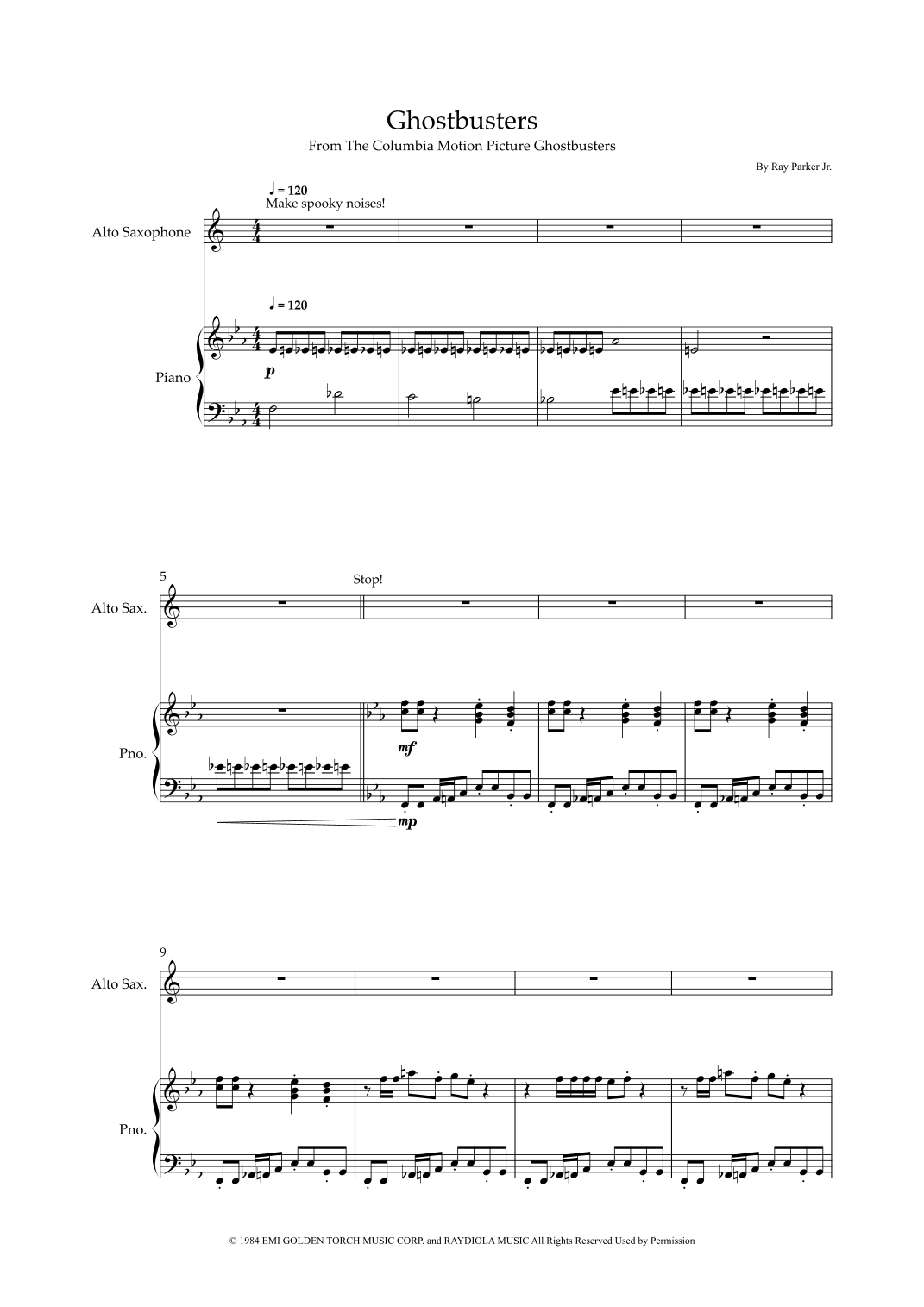 Ghostbusters

From The Columbia Motion Picture Ghostbusters

By Ray Parker Jr.

♩ = 120
Make spooky noises!

Alto Saxophone

♩ = 120

Piano

p

5

Stop!

Alto Sax.

Pno.

mf

mp

9

Alto Sax.

Pno.

© 1984 EMI GOLDEN TORCH MUSIC CORP. and RAYDIOLA MUSIC All Rights Reserved Used by Permission